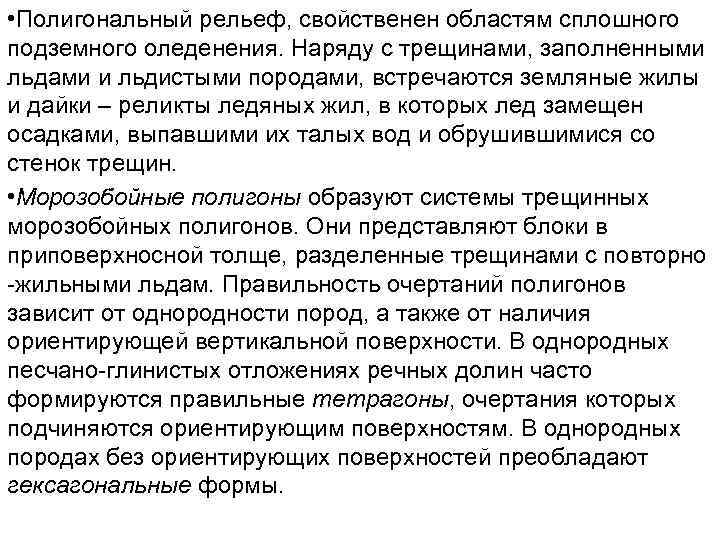 •Полигональный рельеф, свойственен областям сплошного подземного оледенения. Наряду с трещинами, заполненными льдами и льдистыми породами, встречаются земляные жилы и дайки – реликты ледяных жил, в которых лед замещен осадками, выпавшими их талых вод и обрушившимися со стенок трещин.

•Морозобойные полигоны образуют системы трещинных морозобойных полигонов. Они представляют блоки в приповерхносной толще, разделенные трещинами с повторно -жильными льдам. Правильность очертаний полигонов зависит от однородности пород, а также от наличия ориентирующей вертикальной поверхности. В однородных песчано-глинистых отложениях речных долин часто формируются правильные тетрагоны, очертания которых подчиняются ориентирующим поверхностям. В однородных породах без ориентирующих поверхностей преобладают гексагональные формы.